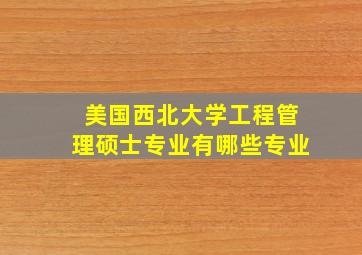 美国西北大学工程管理硕士专业有哪些专业